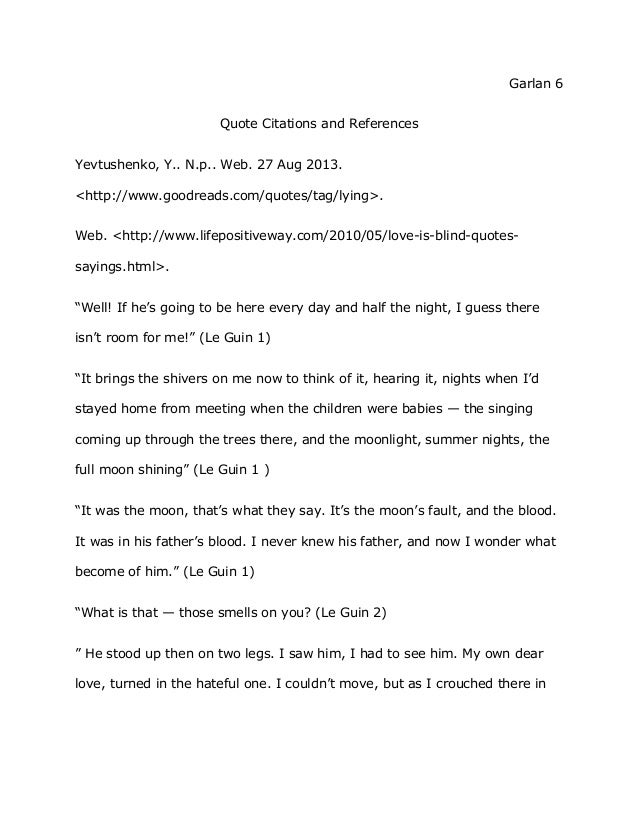 Garlan 6

Quote Citations and References

Yevtushenko, Y.. N.p.. Web. 27 Aug 2013. <http://www.goodreads.com/quotes/tag/lying>.

Web. <http://www.lifepositiveway.com/2010/05/love-is-blind-quotes-sayings.html>.

“Well! If he’s going to be here every day and half the night, I guess there isn’t room for me!” (Le Guin 1)

“It brings the shivers on me now to think of it, hearing it, nights when I’d stayed home from meeting when the children were babies — the singing coming up through the trees there, and the moonlight, summer nights, the full moon shining” (Le Guin 1 )

“It was the moon, that’s what they say. It’s the moon’s fault, and the blood. It was in his father’s blood. I never knew his father, and now I wonder what become of him.” (Le Guin 1)

“What is that — those smells on you? (Le Guin 2)

” He stood up then on two legs. I saw him, I had to see him. My own dear love, turned in the hateful one. I couldn’t move, but as I crouched there in